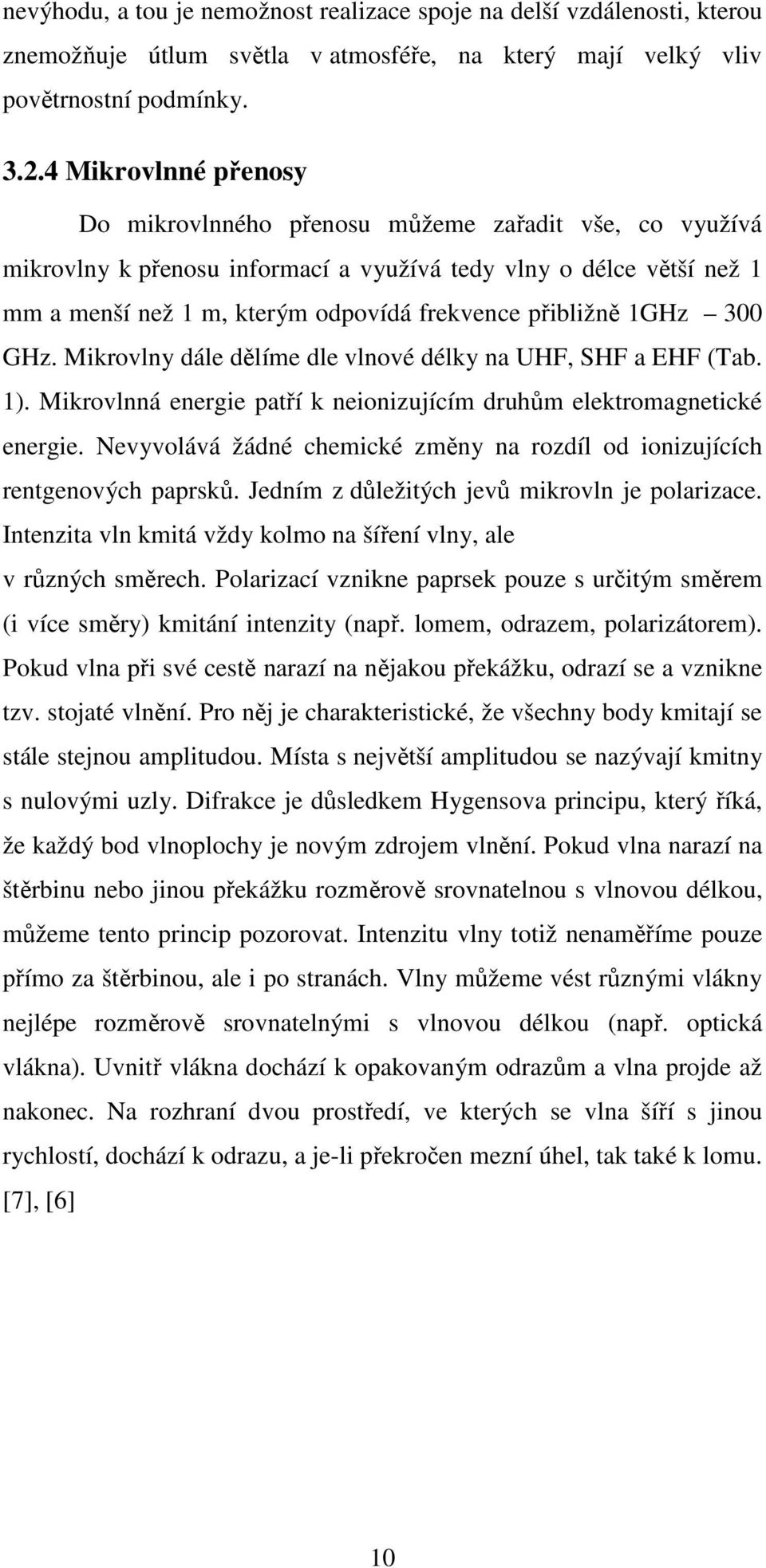 nevýhodu, a tou je nemožnost realizace spoje na delší vzdálenosti, kterou znemožňuje útlum světla v atmosféře, na který mají velký vliv povětrnostní podmínky.

3.2.4 Mikrovlnné přenosy

Do mikrovlnného přenosu můžeme zařadit vše, co využívá mikrovlny k přenosu informací a využívá tedy vlny o délce větší než 1 mm a menší než 1 m, kterým odpovídá frekvence přibližně 1GHz – 300 GHz. Mikrovlny dále dělíme dle vlnové délky na UHF, SHF a EHF (Tab. 1). Mikrovlnná energie patří k neionizujícím druhům elektromagnetické energie. Nevyvolává žádné chemické změny na rozdíl od ionizujících rentgenových paprsků. Jedním z důležitých jevů mikrovln je polarizace. Intenzita vln kmitá vždy kolmo na šíření vlny, ale v různých směrech. Polarizací vznikne paprsek pouze s určitým směrem (i více směry) kmitání intenzity (např. lomem, odrazem, polarizátorem). Pokud vlna při své cestě narazí na nějakou překážku, odrazí se a vznikne tzv. stojaté vlnění. Pro něj je charakteristické, že všechny body kmitají se stále stejnou amplitudou. Místa s největší amplitudou se nazývají kmitny s nulovými uzly. Difrakce je důsledkem Hygensova principu, který říká, že každý bod vlnoplochy je novým zdrojem vlnění. Pokud vlna narazí na štěrbinu nebo jinou překážku rozměrově srovnatelnou s vlnovou délkou, můžeme tento princip pozorovat. Intenzitu vlny totiž nenaměříme pouze přímo za štěrbinou, ale i po stranách. Vlny můžeme vést různými vlákny nejlépe rozměrově srovnatelnými s vlnovou délkou (např. optická vlákna). Uvnitř vlákna dochází k opakovaným odrazům a vlna projde až nakonec. Na rozhraní dvou prostředí, ve kterých se vlna šíří s jinou rychlostí, dochází k odrazu, a je-li překročen mezní úhel, tak také k lomu. [7], [6]

10